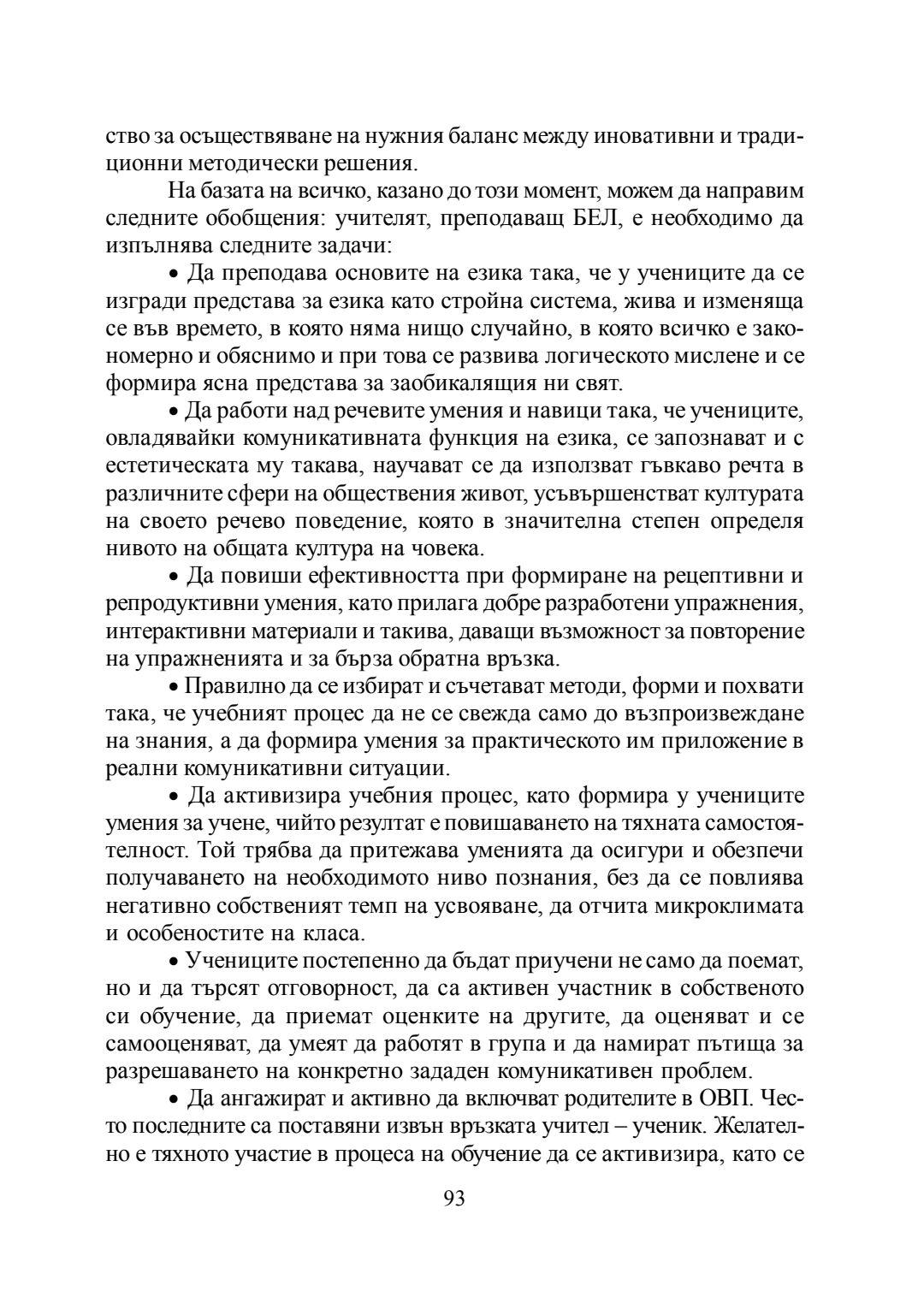 ство за осъществяване на нужния баланс между иновативни и традиционни методически решения.

На базата на всичко, казано до този момент, можем да направим следните обобщения: учителят, преподаващ БЕЛ, е необходимо да изпълнява следните задачи:

• Да преподава основите на езика така, че у учениците да се изгради представа за езика като стройна система, жива и изменяща се във времето, в която няма нищо случайно, в която всичко е закономерно и обяснимо и при това се развива логическото мислене и се формира ясна представа за заобикалящия ни свят.

• Да работи над речевите умения и навици така, че учениците, овладявайки комуникативната функция на езика, се запознават и с естетическата му такава, научават се да използват гъвкаво речта в различните сфери на обществения живот, усъвършенстват културата на своето речево поведение, която в значителна степен определя нивото на общата култура на човека.

• Да повиши ефективността при формиране на рецептивни и репродуктивни умения, като прилага добре разработени упражнения, интерактивни материали и такива, даващи възможност за повторение на упражненията и за бърза обратна връзка.

• Правилно да се избират и съчетават методи, форми и похвати така, че учебният процес да не се свежда само до възпроизвеждане на знания, а да формира умения за практическото им приложение в реални комуникативни ситуации.

• Да активизира учебния процес, като формира у учениците умения за учене, чийто резултат е повишаването на тяхната самостоятелност. Той трябва да притежава уменията да осигури и обезпечи получаването на необходимото ниво познания, без да се повлиява негативно собственият темп на усвояване, да отчита микроклимата и особеностите на класа.

• Учениците постепенно да бъдат приучени не само да поемат, но и да търсят отговорност, да са активен участник в собственото си обучение, да приемат оценките на другите, да оценяват и се самооценяват, да умеят да работят в група и да намират пътища за разрешаването на конкретно зададен комуникативен проблем.

• Да ангажират и активно да включват родителите в ОВП. Често последните са поставяни извън връзката учител – ученик. Желателно е тяхното участие в процеса на обучение да се активизира, като се

93